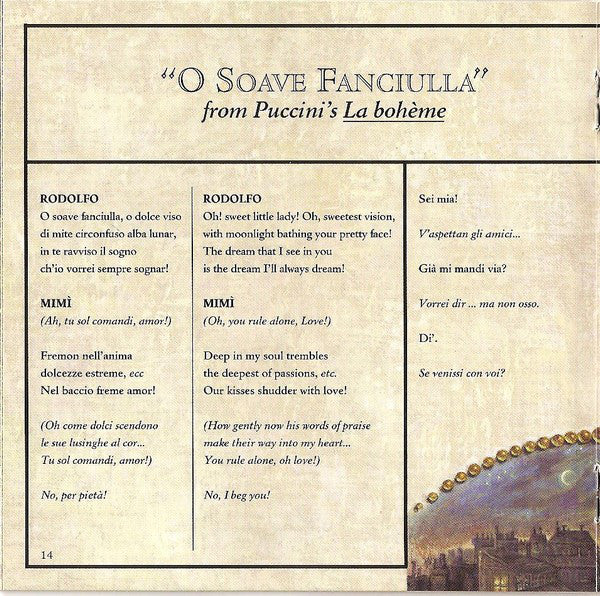 "O SOAVE FANCIULLA"
from Puccini's La bohème

RODOLFO
O soave fanciulla, o dolce viso
di mite circonfuso alba lunar,
in te ravviso il sogno
ch'io vorrei sempre sognar!

MIMÌ
(Ah, tu sol comandi, amor!)

Fremon nell'anima
dolcezze estreme, ecc
Nel baccio freme amor!

(Oh come dolci scendono
le sue lusinghe al cor...
Tu sol comandi, amor!)

No, per pietà!

14

RODOLFO
Oh! sweet little lady! Oh, sweetest vision,
with moonlight bathing your pretty face!
The dream that I see in you
is the dream I'll always dream!

MIMÌ
(Oh, you rule alone, Love!)

Deep in my soul trembles
the deepest of passions, etc.
Our kisses shudder with love!

(How gently now his words of praise
make their way into my heart...
You rule alone, oh love!)

No, I beg you!

Sei mia!

V'aspettan gli amici...

Già mi mandi via?

Vorrei dir ... ma non osso.

Di'.

Se venissi con voi?